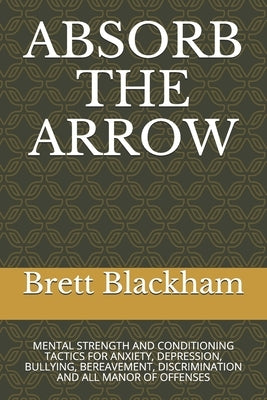 ABSORB THE ARROW

Brett Blackham

MENTAL STRENGTH AND CONDITIONING TACTICS FOR ANXIETY, DEPRESSION, BULLYING, BEREAVEMENT, DISCRIMINATION AND ALL MANOR OF OFFENSES